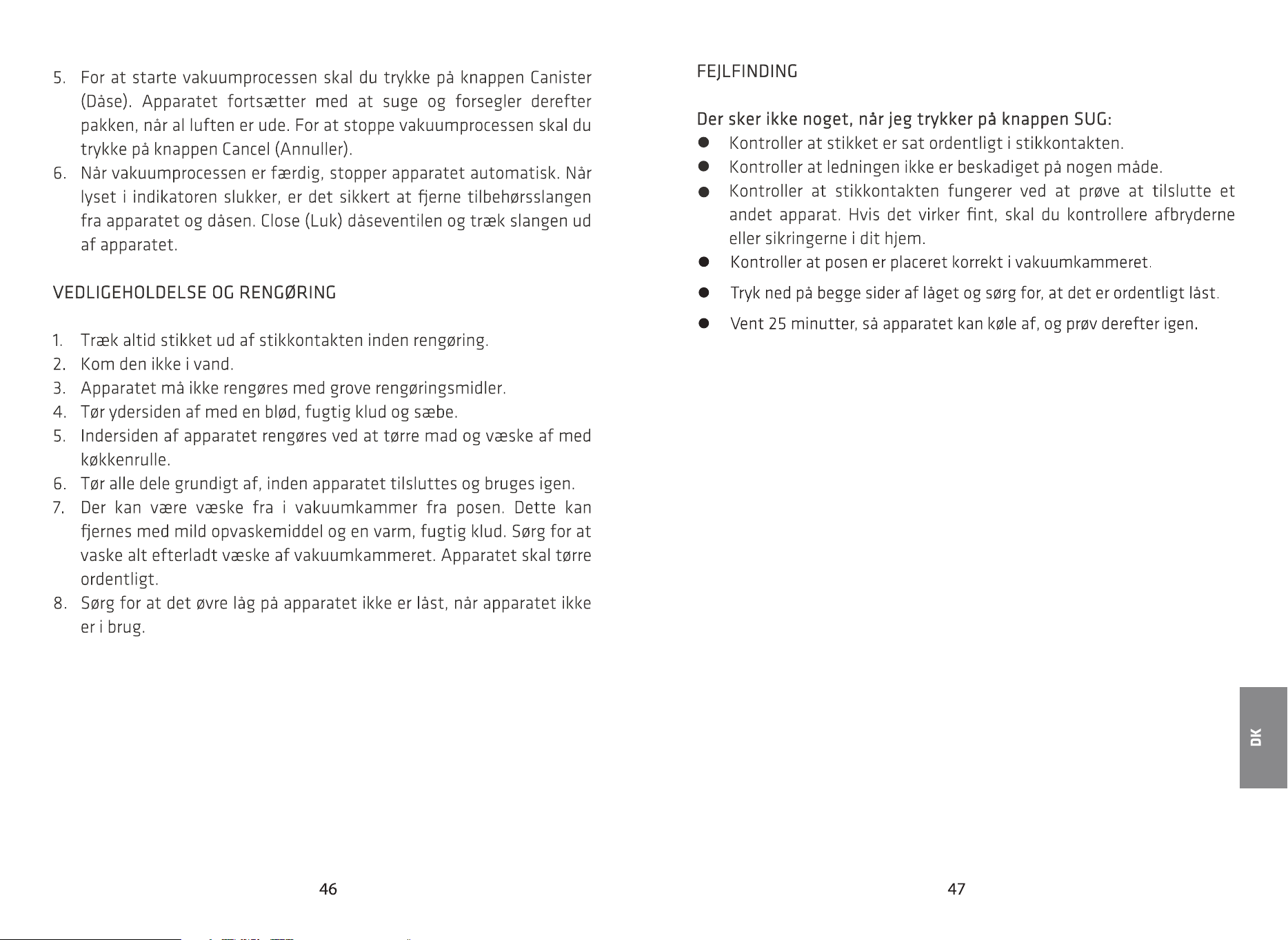 5. For at starte vakuumprocessen skal du trykke på knappen Canister (Dåse). Apparatet fortsætter med at suge og forsegler derefter pakken, når al luften er ude. For at stoppe vakuumprocessen skal du trykke på knappen Cancel (Annuller).
6. Når vakuumprocessen er færdig, stopper apparatet automatisk. Når lyset i indikatoren slukker, er det sikkert at fjerne tilbehørsslangen fra apparatet og dåsen. Close (Luk) dåseventilen og træk slangen ud af apparatet.

VEDLIGEHOLDELSE OG RENGØRING

1. Træk altid stikket ud af stikkontakten inden rengøring.
2. Kom den ikke i vand.
3. Apparatet må ikke rengøres med grove rengøringsmidler.
4. Tør ydersiden af med en blød, fugtig klud og sæbe.
5. Indersiden af apparatet rengøres ved at tørre mad og væske af med køkkenrulle.
6. Tør alle dele grundigt af, inden apparatet tilsluttes og bruges igen.
7. Der kan være væske fra i vakuumkammer fra posen. Dette kan fjernes med mild opvaskemiddel og en varm, fugtig klud. Sørg for at vaske alt efterladt væske af vakuumkammeret. Apparatet skal tørre ordentligt.
8. Sørg for at det øvre låg på apparatet ikke er låst, når apparatet ikke er i brug.

46

FEJLFINDING

Der sker ikke noget, når jeg trykker på knappen SUG:
● Kontroller at stikket er sat ordentligt i stikkontakten.
● Kontroller at ledningen ikke er beskadiget på nogen måde.
● Kontroller at stikkontakten fungerer ved at prøve at tilslutte et andet apparat. Hvis det virker fint, skal du kontrollere afbryderne eller sikringerne i dit hjem.
● Kontroller at posen er placeret korrekt i vakuumkammeret.
● Tryk ned på begge sider af låget og sørg for, at det er ordentligt låst.
● Vent 25 minutter, så apparatet kan køle af, og prøv derefter igen.

DK

47